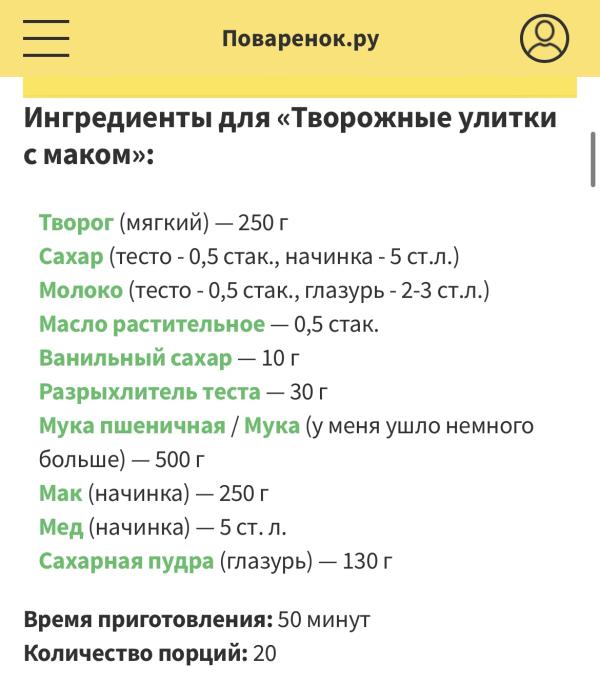 Поваренок.ру

Ингредиенты для «Творожные улитки с маком»:

Творог (мягкий) — 250 г
Сахар (тесто - 0,5 стак., начинка - 5 ст.л.)
Молоко (тесто - 0,5 стак., глазурь - 2-3 ст.л.)
Масло растительное — 0,5 стак.
Ванильный сахар — 10 г
Разрыхлитель теста — 30 г
Мука пшеничная / Мука (у меня ушло немного больше) — 500 г
Мак (начинка) — 250 г
Мед (начинка) — 5 ст. л.
Сахарная пудра (глазурь) — 130 г

Время приготовления: 50 минут
Количество порций: 20